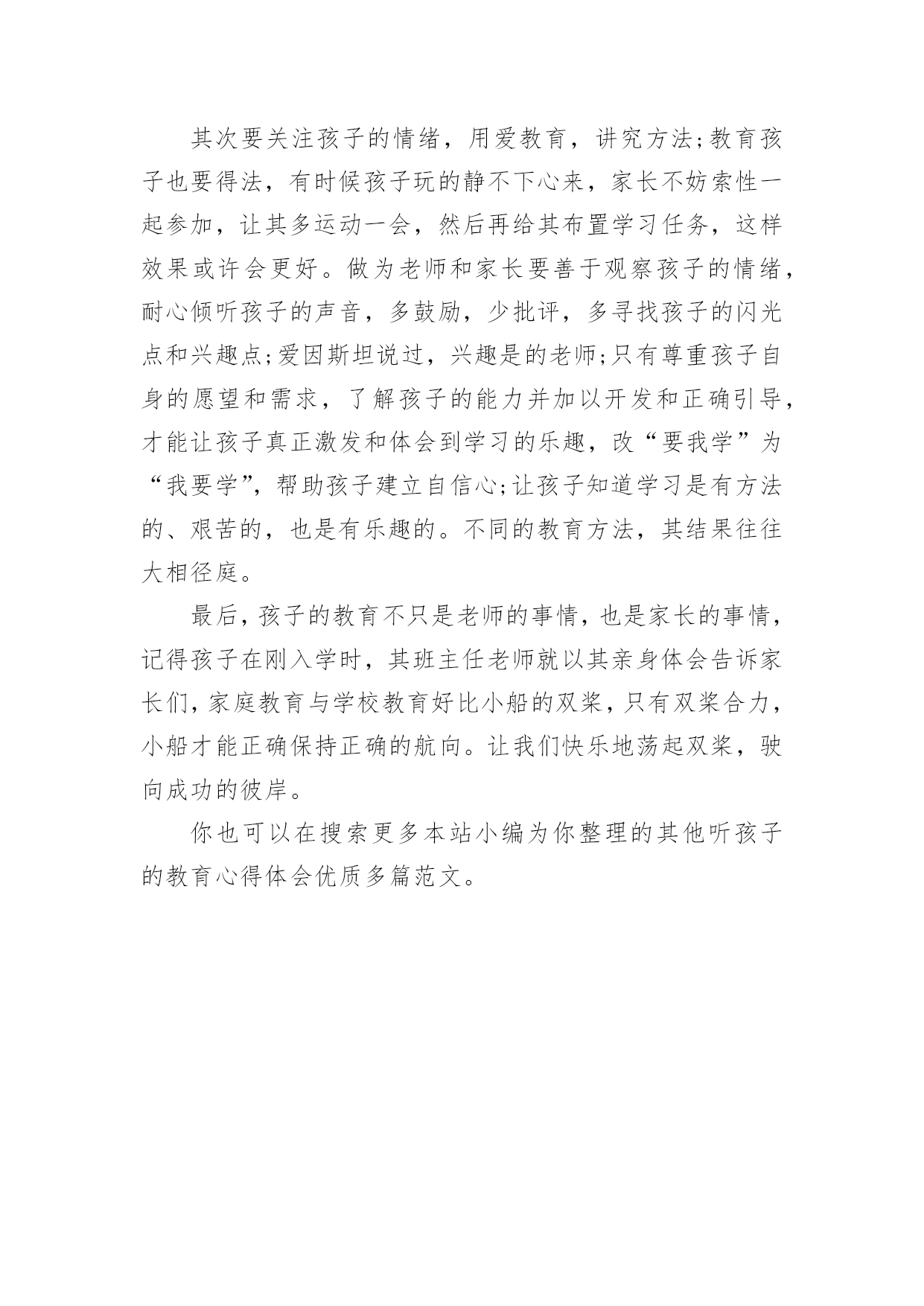 其次要关注孩子的情绪，用爱教育，讲究方法;教育孩子也要得法，有时候孩子玩的静不下心来，家长不妨索性一起参加，让其多运动一会，然后再给其布置学习任务，这样效果或许会更好。做为老师和家长要善于观察孩子的情绪，耐心倾听孩子的声音，多鼓励，少批评，多寻找孩子的闪光点和兴趣点;爱因斯坦说过，兴趣是的老师;只有尊重孩子自身的愿望和需求，了解孩子的能力并加以开发和正确引导，才能让孩子真正激发和体会到学习的乐趣，改“要我学”为“我要学”，帮助孩子建立自信心;让孩子知道学习是有方法的、艰苦的，也是有乐趣的。不同的教育方法，其结果往往大相径庭。

最后，孩子的教育不只是老师的事情，也是家长的事情，记得孩子在刚入学时，其班主任老师就以其亲身体会告诉家长们，家庭教育与学校教育好比小船的双桨，只有双桨合力，小船才能正确保持正确的航向。让我们快乐地荡起双桨，驶向成功的彼岸。

你也可以在搜索更多本站小编为你整理的其他听孩子的教育心得体会优质多篇范文。